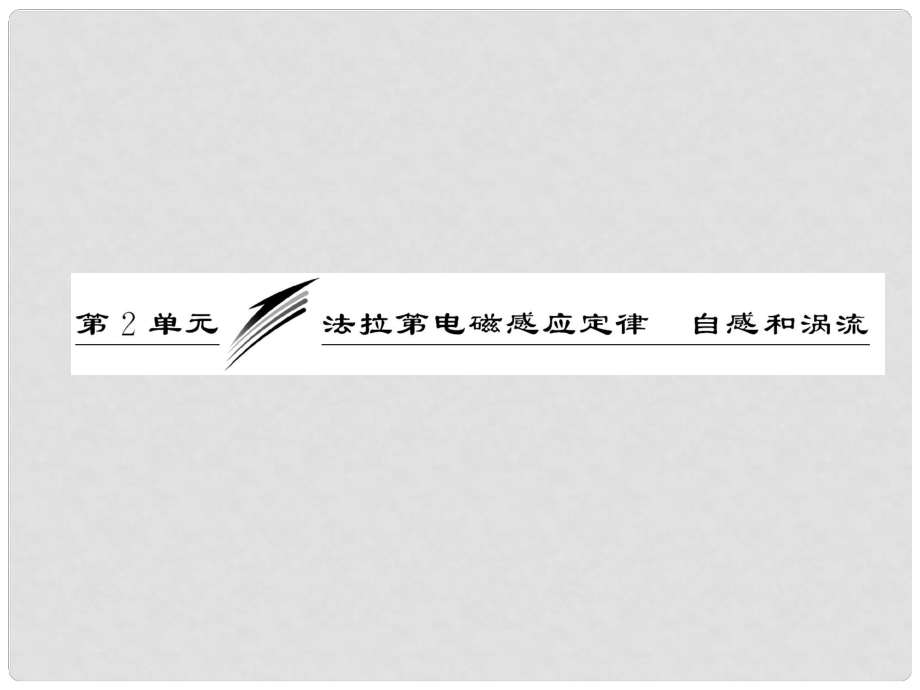 第 2 单元

法拉第电磁感应定律　自感和涡流